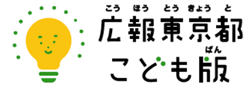 こう ほう とう きょう と
広報東京都
ばん
こども版